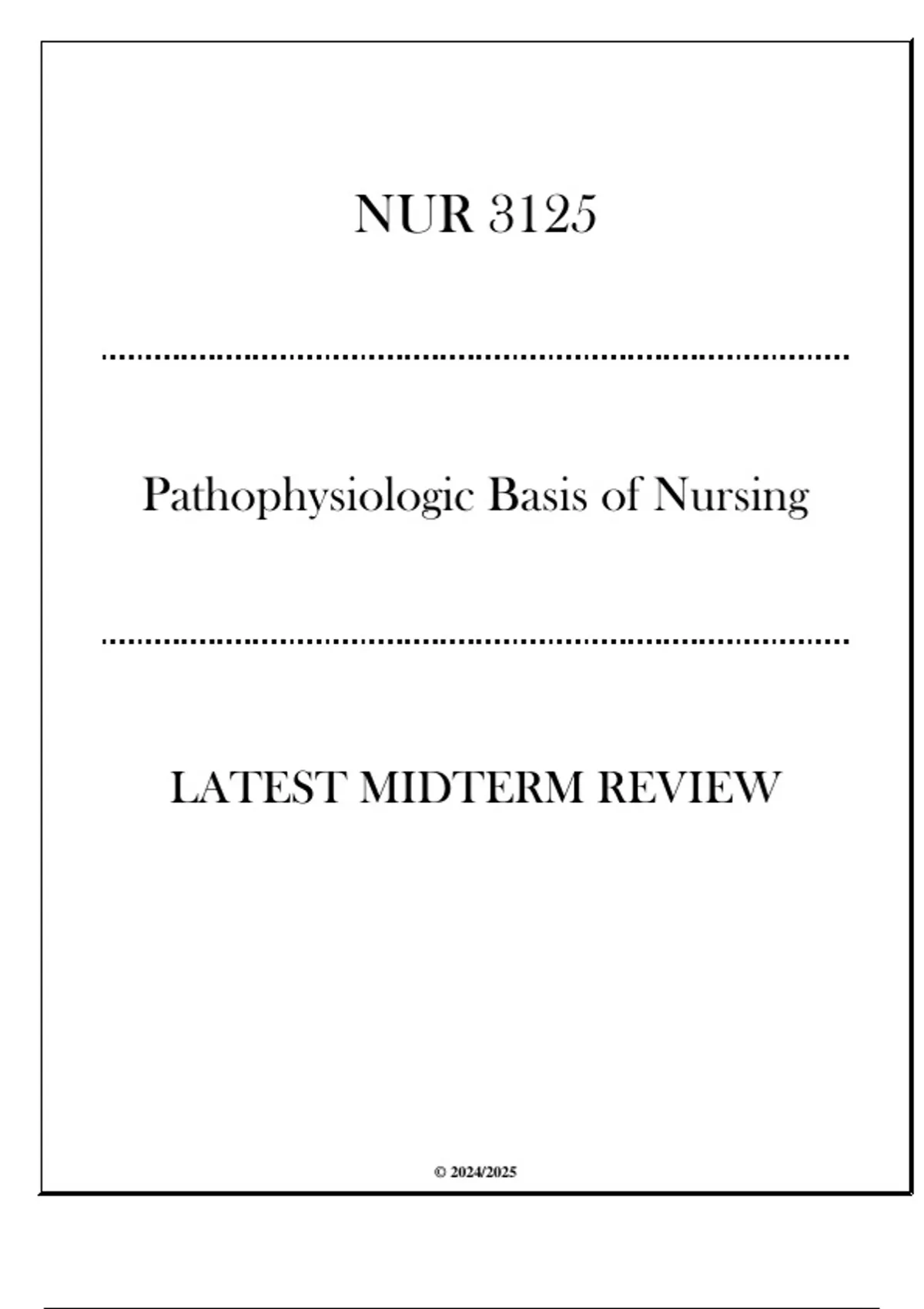 NUR 3125

Pathophysiologic Basis of Nursing

LATEST MIDTERM REVIEW

© 2024/2025